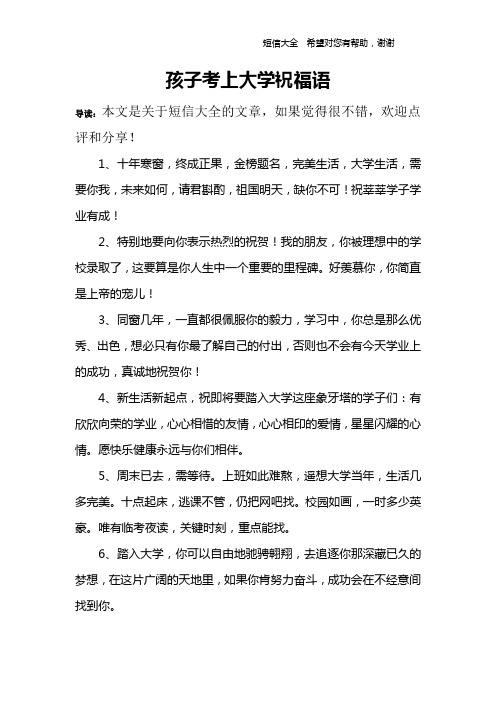 短信大全 希望对您有帮助，谢谢

孩子考上大学祝福语

导读：本文是关于短信大全的文章，如果觉得很不错，欢迎点评和分享！

1、十年寒窗，终成正果，金榜题名，完美生活，大学生活，需要你我，未来如何，请君斟酌，祖国明天，缺你不可！祝莘莘学子学业有成！

2、特别地要向你表示热烈的祝贺！我的朋友，你被理想中的学校录取了，这要算是你人生中一个重要的里程碑。好羡慕你，你简直是上帝的宠儿！

3、同窗几年，一直都很佩服你的毅力，学习中，你总是那么优秀、出色，想必只有你最了解自己的付出，否则也不会有今天学业上的成功，真诚地祝贺你！

4、新生活新起点，祝即将要踏入大学这座象牙塔的学子们：有欣欣向荣的学业，心心相惜的友情，心心相印的爱情，星星闪耀的心情。愿快乐健康永远与你们相伴。

5、周末已去，需等待。上班如此难熬，遥想大学当年，生活几多完美。十点起床，逃课不管，仍把网吧找。校园如画，一时多少英豪。唯有临考夜读，关键时刻，重点能找。

6、踏入大学，你可以自由地驰骋翱翔，去追逐你那深藏已久的梦想，在这片广阔的天地里，如果你肯努力奋斗，成功会在不经意间找到你。